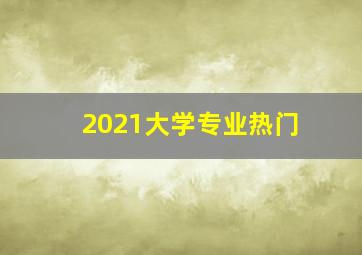 2021大学专业热门